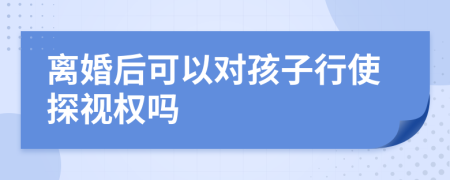 离婚后可以对孩子行使探视权吗